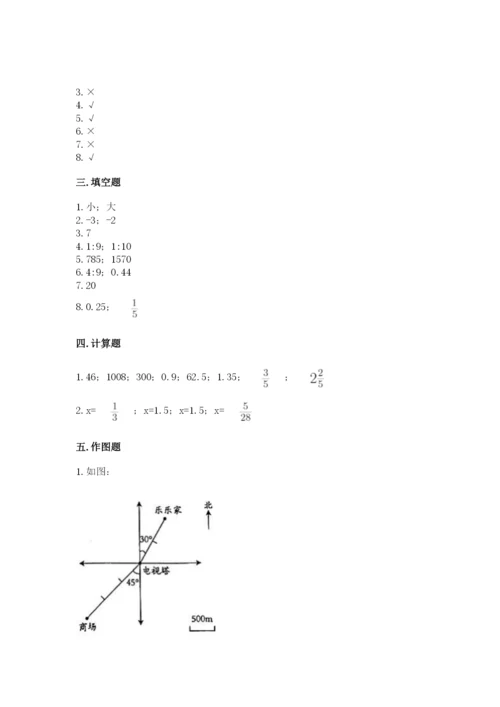 3. ×
4. √
5. √
6. ×
7. ×
8. √

三. 填空题

1. 小；大
2. -3；-2
3. 7
4. 1:9；1:10
5. 785；1570
6. 4:9；0.44
7. 20
8. 0.25；$\frac{1}{5}$

四. 计算题

1. 46；1008；300；0.9；62.5；1.35；$\frac{3}{5}$；$2\frac{2}{5}$

2. x= $\frac{1}{3}$；x=1.5；x=1.5；x= $\frac{5}{28}$

五. 作图题

1. 如图：

乐乐家
北
30°
电视塔
45°
商场
500m